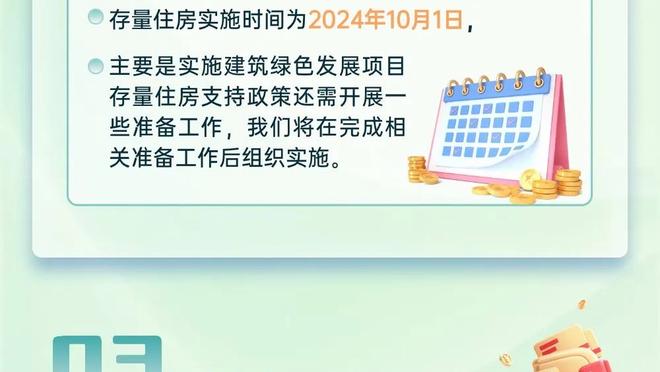 存量住房实施时间为2024年10月1日，

主要是实施建筑绿色发展项目存量住房支持政策还需开展一些准备工作，我们将在完成相关准备工作后组织实施。

03